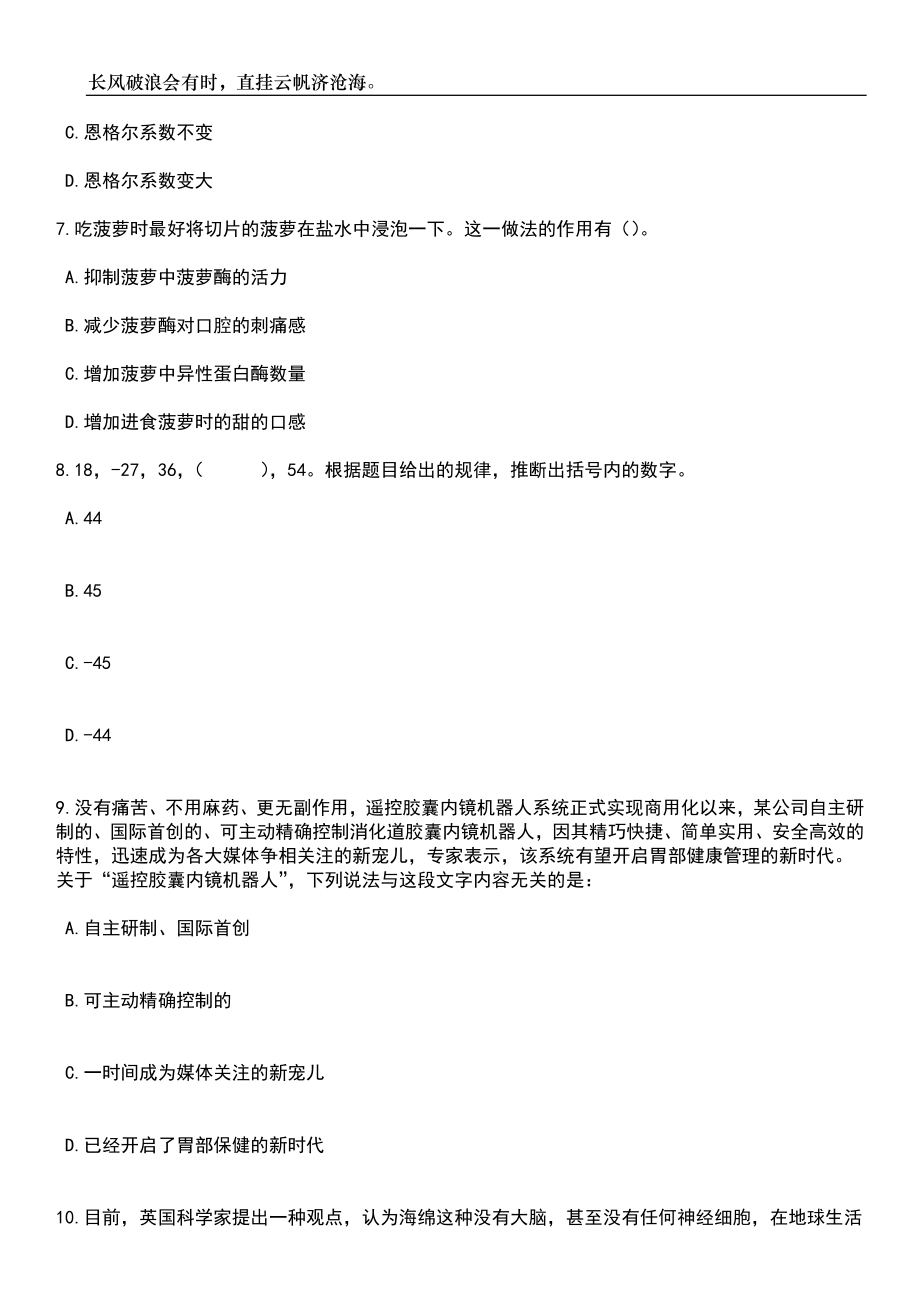 长风破浪会有时，直挂云帆济沧海。

C.恩格尔系数不变

D.恩格尔系数变大

7.吃菠萝时最好将切片的菠萝在盐水中浸泡一下。这一做法的作用有()。

A.抑制菠萝中菠萝酶的活力

B.减少菠萝酶对口腔的刺痛感

C.增加菠萝中异性蛋白酶数量

D.增加进食菠萝时的甜的口感

8.18，-27，36，(　　)，54。根据题目给出的规律，推断出括号内的数字。

A.44

B.45

C.-45

D.-44

9.没有痛苦、不用麻药、更无副作用，遥控胶囊内镜机器人系统正式实现商用化以来，某公司自主研制的、国际首创的、可主动精确控制消化道胶囊内镜机器人，因其精巧快捷、简单实用、安全高效的特性，迅速成为各大媒体争相关注的新宠儿，专家表示，该系统有望开启胃部健康管理的新时代。关于“遥控胶囊内镜机器人”，下列说法与这段文字内容无关的是：

A.自主研制、国际首创

B.可主动精确控制的

C.一时间成为媒体关注的新宠儿

D.已经开启了胃部保健的新时代

10.目前，英国科学家提出一种观点，认为海绵这种没有大脑，甚至没有任何神经细胞，在地球生活